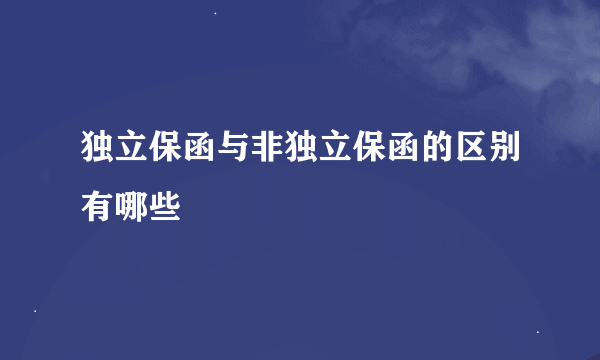 独立保函与非独立保函的区别有哪些